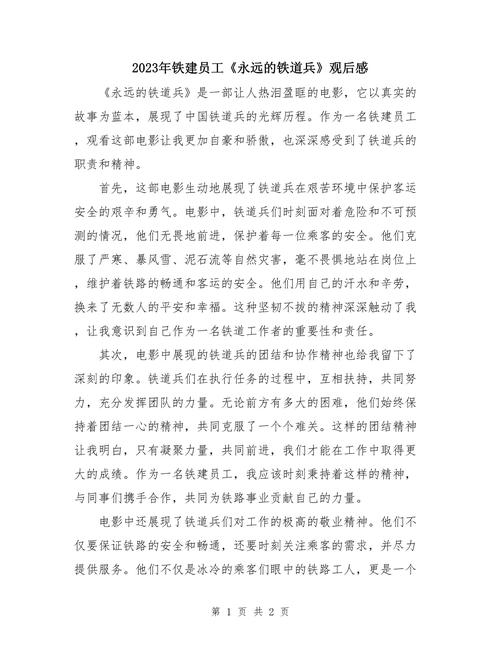 2023年铁建员工《永远的铁道兵》观后感

《永远的铁道兵》是一部让人热泪盈眶的电影，它以真实的故事为蓝本，展现了中国铁道兵的光辉历程。作为一名铁建员工，观看这部电影让我更加自豪和骄傲，也深深感受到了铁道兵的职责和精神。

首先，这部电影生动地展现了铁道兵在艰苦环境中保护客运安全的艰辛和勇气。电影中，铁道兵们时刻面对着危险和不可预测的情况，他们无畏地前进，保护着每一位乘客的安全。他们克服了严寒、暴风雪、泥石流等自然灾害，毫不畏惧地站在岗位上，维护着铁路的畅通和客运的安全。他们用自己的汗水和辛劳，换来了无数人的平安和幸福。这种坚韧不拔的精神深深触动了我，让我意识到自己作为一名铁道工作者的重要性和责任。

其次，电影中展现的铁道兵的团结和协作精神也给我留下了深刻的印象。铁道兵们在执行任务的过程中，互相扶持，共同努力，充分发挥团队的力量。无论前方有多大的困难，他们始终保持着团结一心的精神，共同克服了一个个难关。这样的团结精神让我明白，只有凝聚力量，共同前进，我们才能在工作中取得更大的成绩。作为一名铁建员工，我应该时刻秉持着这样的精神，与同事们携手合作，共同为铁路事业贡献自己的力量。

电影中还展现了铁道兵们对工作的极高的敬业精神。他们不仅要保证铁路的安全和畅通，还要时刻关注乘客的需求，并尽力提供服务。他们不仅是冰冷的乘客们眼中的铁路工人，更是一个

第 1 页 共 2 页